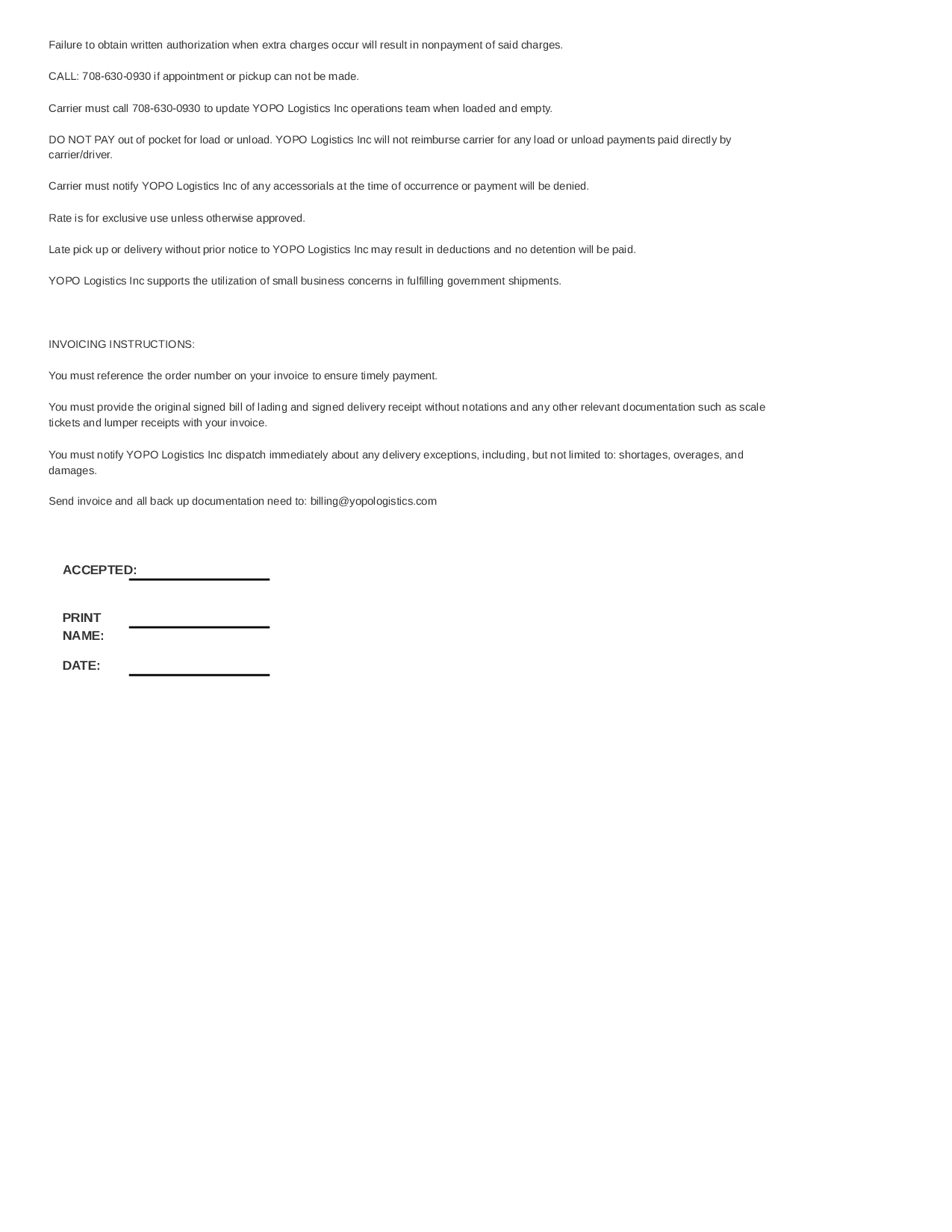 Failure to obtain written authorization when extra charges occur will result in nonpayment of said charges.

CALL: 708-630-0930 if appointment or pickup can not be made.

Carrier must call 708-630-0930 to update YOPO Logistics Inc operations team when loaded and empty.

DO NOT PAY out of pocket for load or unload. YOPO Logistics Inc will not reimburse carrier for any load or unload payments paid directly by carrier/driver.

Carrier must notify YOPO Logistics Inc of any accessorials at the time of occurrence or payment will be denied.

Rate is for exclusive use unless otherwise approved.

Late pick up or delivery without prior notice to YOPO Logistics Inc may result in deductions and no detention will be paid.

YOPO Logistics Inc supports the utilization of small business concerns in fulfilling government shipments.

INVOICING INSTRUCTIONS:

You must reference the order number on your invoice to ensure timely payment.

You must provide the original signed bill of lading and signed delivery receipt without notations and any other relevant documentation such as scale tickets and lumper receipts with your invoice.

You must notify YOPO Logistics Inc dispatch immediately about any delivery exceptions, including, but not limited to: shortages, overages, and damages.

Send invoice and all back up documentation need to: billing@yopologistics.com

ACCEPTED:

PRINT NAME:

DATE: